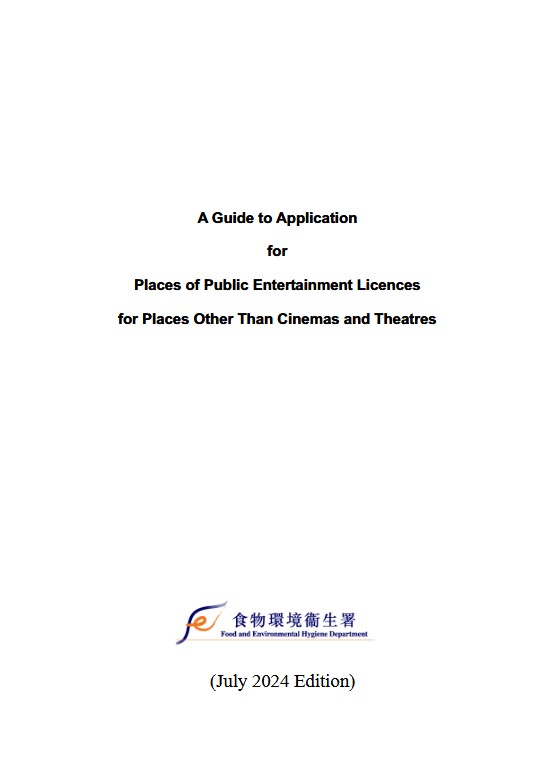 A Guide to Application

for

Places of Public Entertainment Licences

for Places Other Than Cinemas and Theatres

食物環境衞生署
Food and Environmental Hygiene Department

(July 2024 Edition)